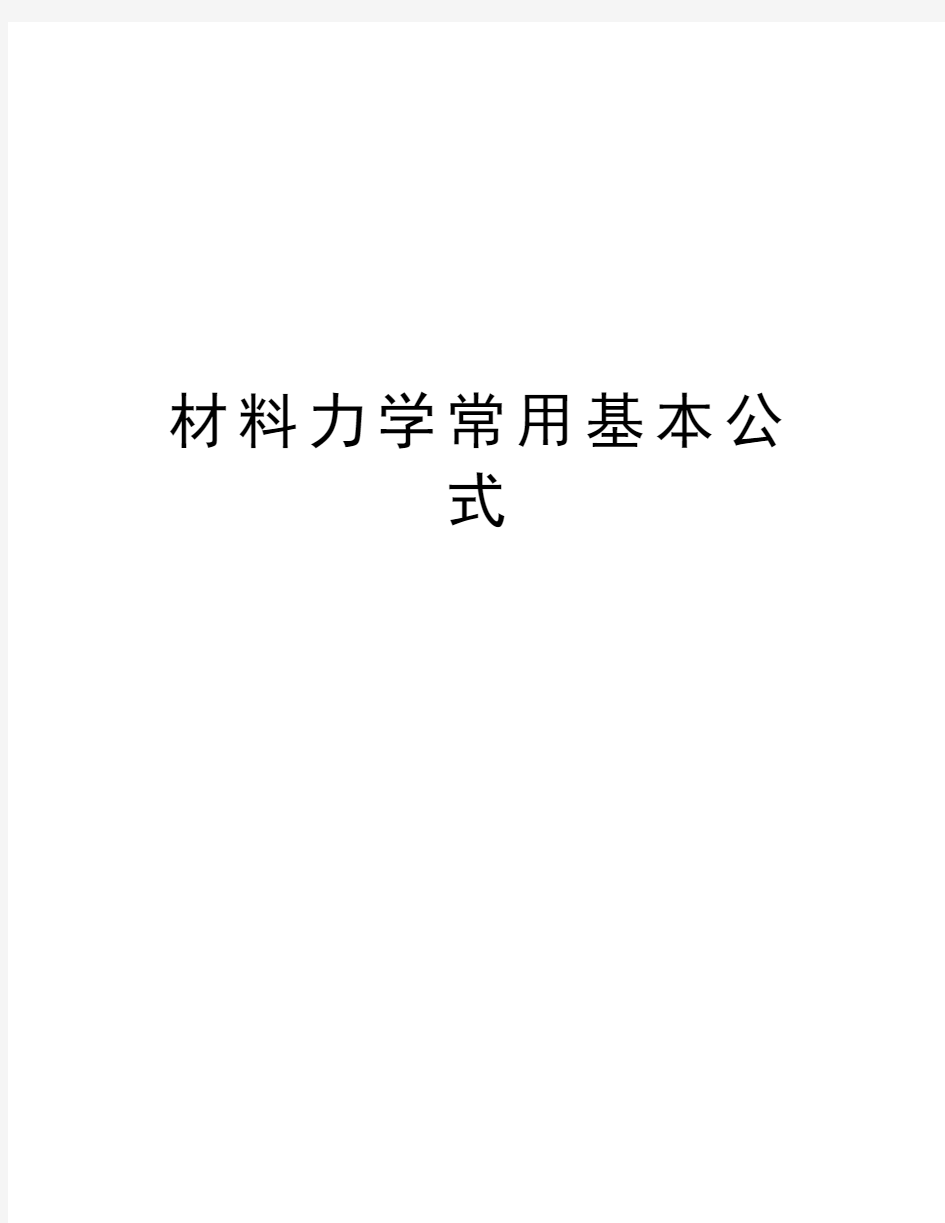 材料力学常用基本公式